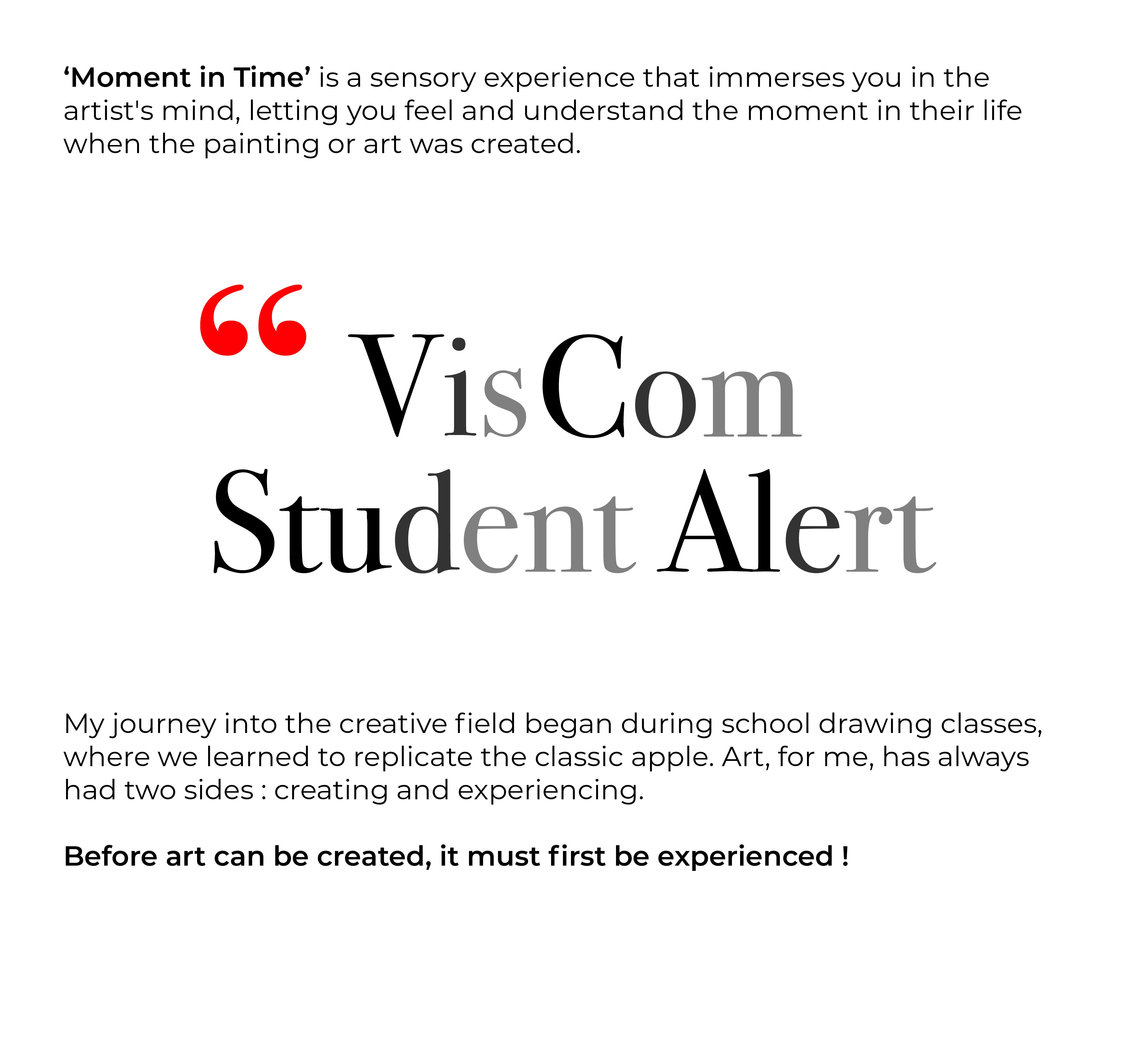 'Moment in Time' is a sensory experience that immerses you in the artist's mind, letting you feel and understand the moment in their life when the painting or art was created.

" VisCom
Student Alert

My journey into the creative field began during school drawing classes, where we learned to replicate the classic apple. Art, for me, has always had two sides : creating and experiencing.

Before art can be created, it must first be experienced !